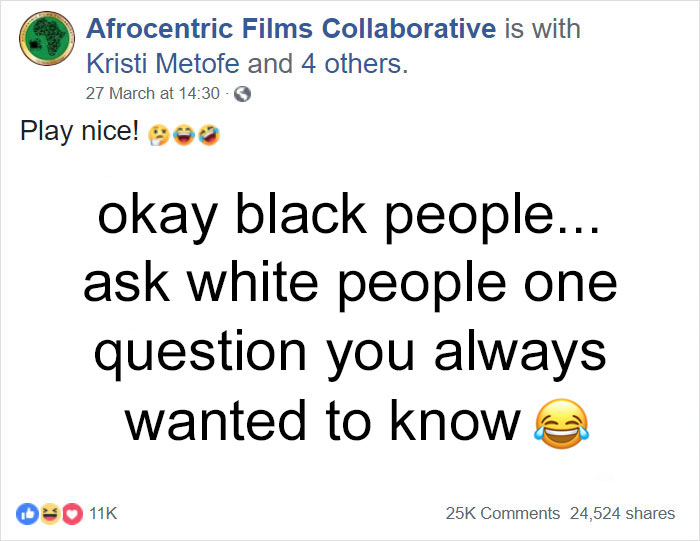 Afrocentric Films Collaborative is with Kristi Metofe and 4 others.
27 March at 14:30 ·

Play nice! 🤔😂🤣

okay black people... ask white people one question you always wanted to know 😂

11K

25K Comments 24,524 shares